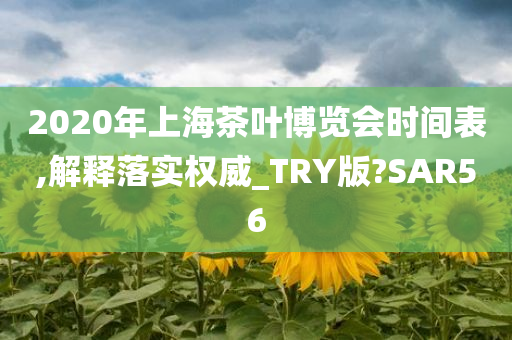 2020年上海茶叶博览会时间表,解释落实权威_TRY版?SAR56